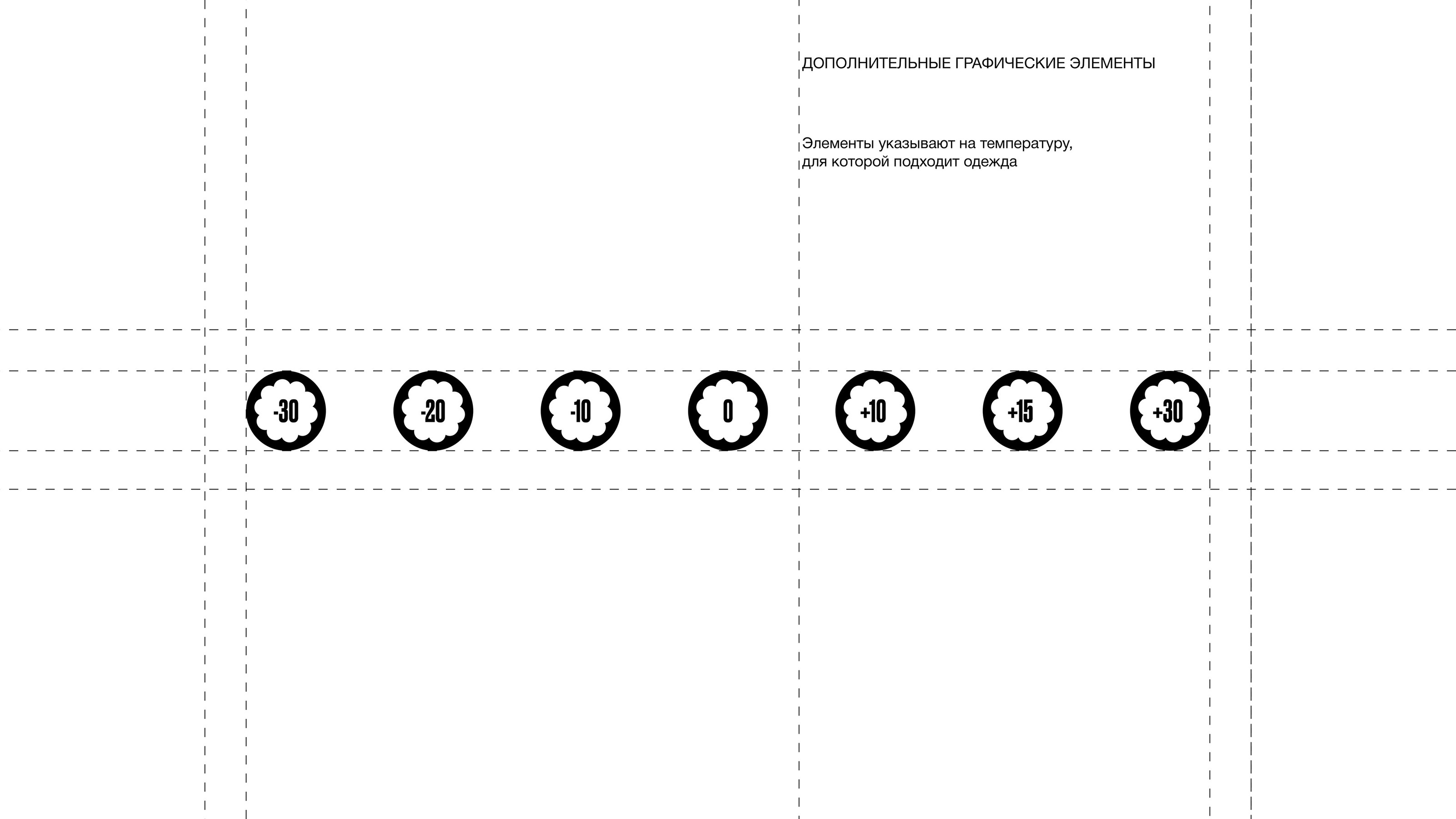 ДОПОЛНИТЕЛЬНЫЕ ГРАФИЧЕСКИЕ ЭЛЕМЕНТЫ

Элементы указывают на температуру, для которой подходит одежда

-30

-20

-10

0

+10

+15

+30